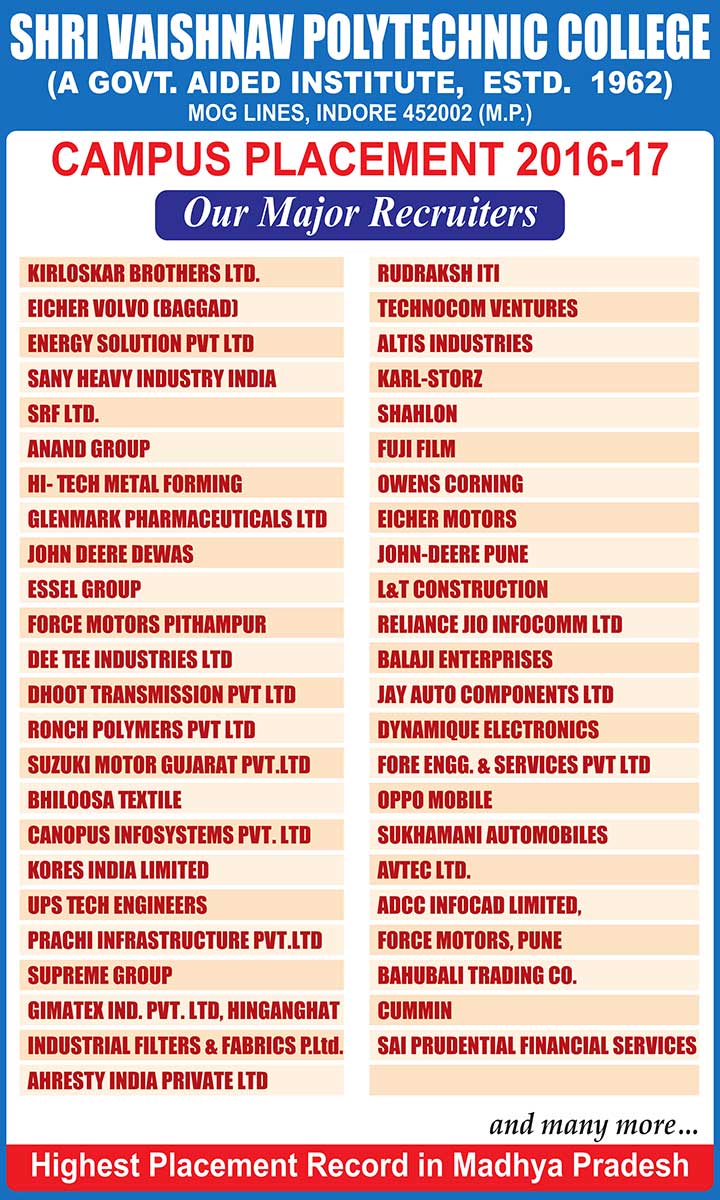 SHRI VAISHNAV POLYTECHNIC COLLEGE
(A GOVT. AIDED INSTITUTE, ESTD. 1962)
MOG LINES, INDORE 452002 (M.P.)

CAMPUS PLACEMENT 2016-17

Our Major Recruiters

KIRLOSKAR BROTHERS LTD.
EICHER VOLVO (BAGGAD)
ENERGY SOLUTION PVT LTD
SANY HEAVY INDUSTRY INDIA
SRF LTD.
ANAND GROUP
HI- TECH METAL FORMING
GLENMARK PHARMACEUTICALS LTD
JOHN DEERE DEWAS
ESSEL GROUP
FORCE MOTORS PITHAMPUR
DEE TEE INDUSTRIES LTD
DHOOT TRANSMISSION PVT LTD
RONCH POLYMERS PVT LTD
SUZUKI MOTOR GUJARAT PVT.LTD
BHILOOSA TEXTILE
CANOPUS INFOSYSTEMS PVT. LTD
KORES INDIA LIMITED
UPS TECH ENGINEERS
PRACHI INFRASTRUCTURE PVT.LTD
SUPREME GROUP
GIMATEX IND. PVT. LTD, HINGANGHAT
INDUSTRIAL FILTERS & FABRICS P.Ltd.
AHRESTY INDIA PRIVATE LTD

RUDRAKSH ITI
TECHNOCOM VENTURES
ALTIS INDUSTRIES
KARL-STORZ
SHAHLON
FUJI FILM
OWENS CORNING
EICHER MOTORS
JOHN-DEERE PUNE
L&T CONSTRUCTION
RELIANCE JIO INFOCOMM LTD
BALAJI ENTERPRISES
JAY AUTO COMPONENTS LTD
DYNAMIQUE ELECTRONICS
FORE ENGG. & SERVICES PVT LTD
OPPO MOBILE
SUKHAMANI AUTOMOBILES
AVTEC LTD.
ADCC INFOCAD LIMITED,
FORCE MOTORS, PUNE
BAHUBALI TRADING CO.
CUMMIN
SAI PRUDENTIAL FINANCIAL SERVICES

and many more...

Highest Placement Record in Madhya Pradesh